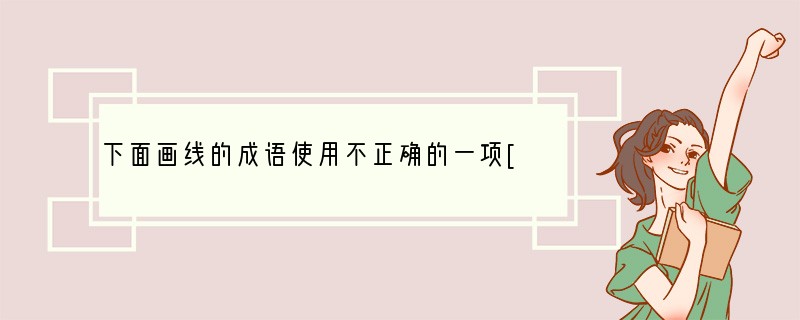 下面画线的成语使用不正确的一项[